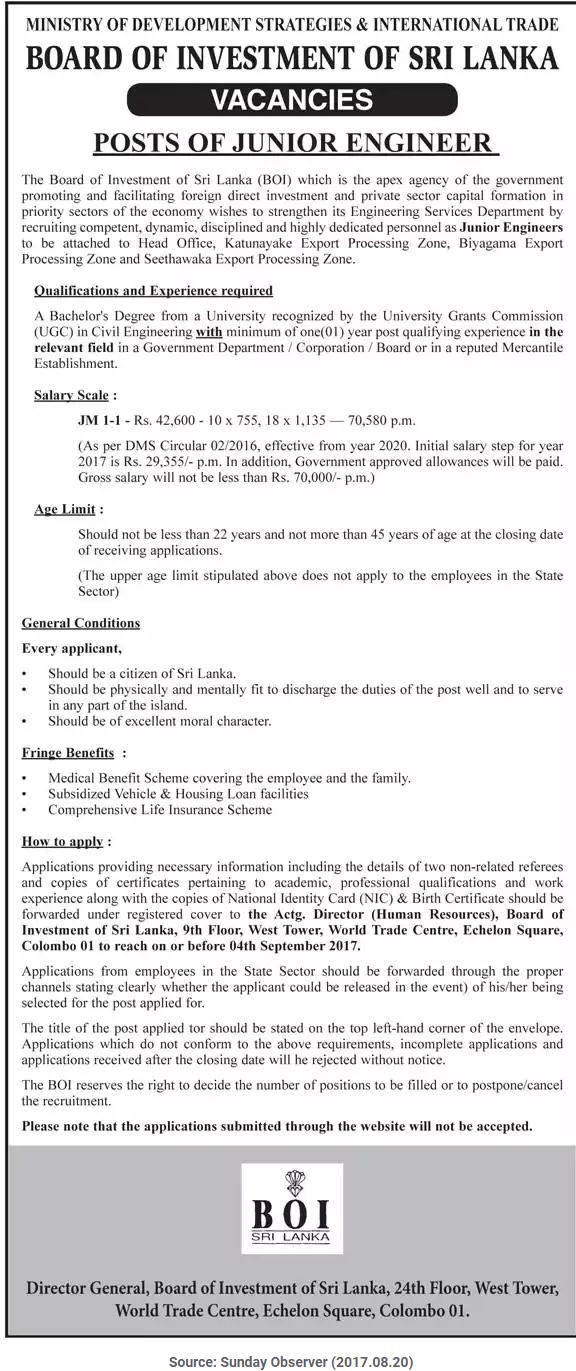 MINISTRY OF DEVELOPMENT STRATEGIES & INTERNATIONAL TRADE
BOARD OF INVESTMENT OF SRI LANKA
VACANCIES
POSTS OF JUNIOR ENGINEER

The Board of Investment of Sri Lanka (BOI) which is the apex agency of the government promoting and facilitating foreign direct investment and private sector capital formation in priority sectors of the economy wishes to strengthen its Engineering Services Department by recruiting competent, dynamic, disciplined and highly dedicated personnel as Junior Engineers to be attached to Head Office, Katunayake Export Processing Zone, Biyagama Export Processing Zone and Seethawaka Export Processing Zone.

Qualifications and Experience required

A Bachelor's Degree from a University recognized by the University Grants Commission (UGC) in Civil Engineering with minimum of one(01) year post qualifying experience in the relevant field in a Government Department / Corporation / Board or in a reputed Mercantile Establishment.

Salary Scale :

JM 1-1 - Rs. 42,600 - 10 x 755, 18 x 1,135 — 70,580 p.m.

(As per DMS Circular 02/2016, effective from year 2020. Initial salary step for year 2017 is Rs. 29,355/- p.m. In addition, Government approved allowances will be paid. Gross salary will not be less than Rs. 70,000/- p.m.)

Age Limit :

Should not be less than 22 years and not more than 45 years of age at the closing date of receiving applications.

(The upper age limit stipulated above does not apply to the employees in the State Sector)

General Conditions

Every applicant,

• Should be a citizen of Sri Lanka.
• Should be physically and mentally fit to discharge the duties of the post well and to serve in any part of the island.
• Should be of excellent moral character.

Fringe Benefits :

• Medical Benefit Scheme covering the employee and the family.
• Subsidized Vehicle & Housing Loan facilities
• Comprehensive Life Insurance Scheme

How to apply :

Applications providing necessary information including the details of two non-related referees and copies of certificates pertaining to academic, professional qualifications and work experience along with the copies of National Identity Card (NIC) & Birth Certificate should be forwarded under registered cover to the Actg. Director (Human Resources), Board of Investment of Sri Lanka, 9th Floor, West Tower, World Trade Centre, Echelon Square, Colombo 01 to reach on or before 04th September 2017.

Applications from employees in the State Sector should be forwarded through the proper channels stating clearly whether the applicant could be released in the event) of his/her being selected for the post applied for.

The title of the post applied tor should be stated on the top left-hand corner of the envelope. Applications which do not conform to the above requirements, incomplete applications and applications received after the closing date will he rejected without notice.

The BOI reserves the right to decide the number of positions to be filled or to postpone/cancel the recruitment.

Please note that the applications submitted through the website will not be accepted.

BOI
SRI LANKA

Director General, Board of Investment of Sri Lanka, 24th Floor, West Tower, World Trade Centre, Echelon Square, Colombo 01.

Source: Sunday Observer (2017.08.20)